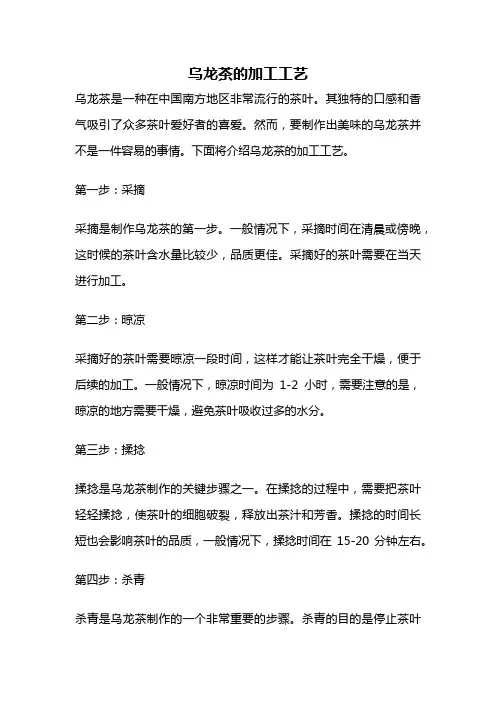 乌龙茶的加工工艺

乌龙茶是一种在中国南方地区非常流行的茶叶。其独特的口感和香气吸引了众多茶叶爱好者的喜爱。然而，要制作出美味的乌龙茶并不是一件容易的事情。下面将介绍乌龙茶的加工工艺。

第一步：采摘

采摘是制作乌龙茶的第一步。一般情况下，采摘时间在清晨或傍晚，这时候的茶叶含水量比较少，品质更佳。采摘好的茶叶需要在当天进行加工。

第二步：晾凉

采摘好的茶叶需要晾凉一段时间，这样才能让茶叶完全干燥，便于后续的加工。一般情况下，晾凉时间为 1-2 小时，需要注意的是，晾凉的地方需要干燥，避免茶叶吸收过多的水分。

第三步：揉捻

揉捻是乌龙茶制作的关键步骤之一。在揉捻的过程中，需要把茶叶轻轻揉捻，使茶叶的细胞破裂，释放出茶汁和芳香。揉捻的时间长短也会影响茶叶的品质，一般情况下，揉捻时间在 15-20 分钟左右。

第四步：杀青

杀青是乌龙茶制作的一个非常重要的步骤。杀青的目的是停止茶叶